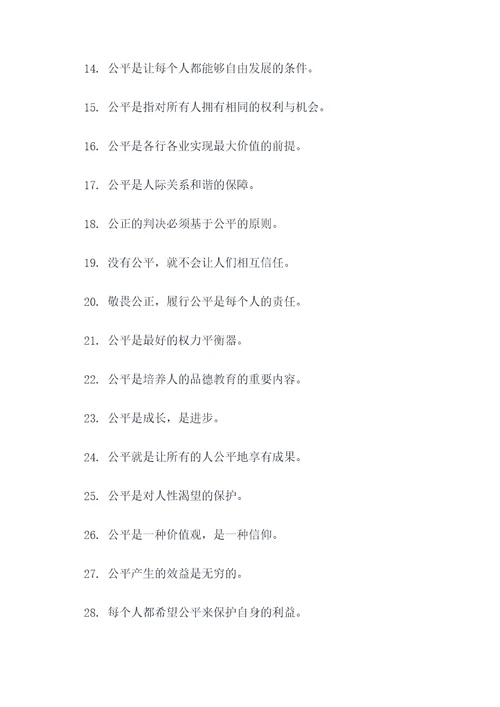 14. 公平是让每个人都能够自由发展的条件。

15. 公平是指对所有人拥有相同的权利与机会。

16. 公平是各行各业实现最大价值的前提。

17. 公平是人际关系和谐的保障。

18. 公正的判决必须基于公平的原则。

19. 没有公平，就不会让人们相互信任。

20. 敬畏公正，履行公平是每个人的责任。

21. 公平是最好的权力平衡器。

22. 公平是培养人的品德教育的重要内容。

23. 公平是成长，是进步。

24. 公平就是让所有的人公平地享有成果。

25. 公平是对人性渴望的保护。

26. 公平是一种价值观，是一种信仰。

27. 公平产生的效益是无穷的。

28. 每个人都希望公平来保护自身的利益。